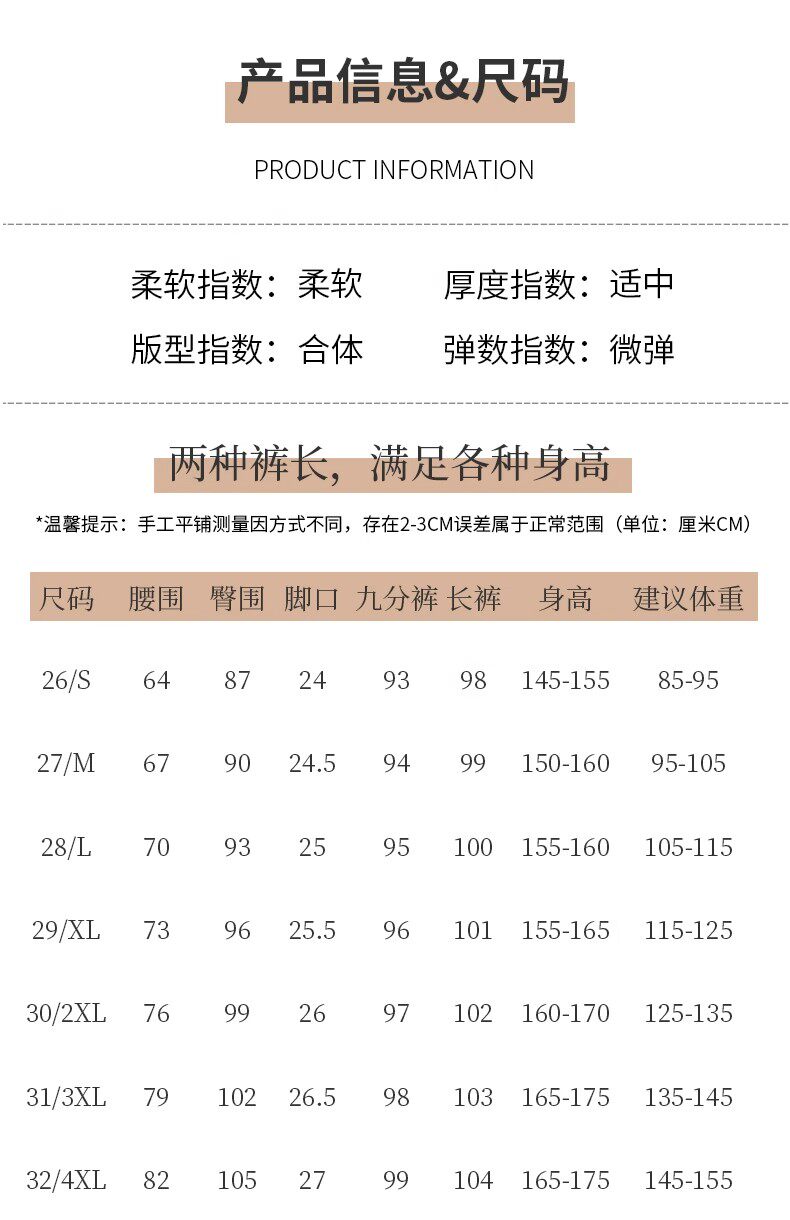 产品信息&尺码

PRODUCT INFORMATION

柔软指数：柔软 厚度指数：适中

版型指数：合体 弹数指数：微弹

两种裤长，满足各种身高

*温馨提示：手工平铺测量因方式不同，存在2-3CM误差属于正常范围（单位：厘米CM）

| 尺码 | 腰围 | 臀围 | 脚口 | 九分裤 | 长裤 | 身高 | 建议体重 |
|---|---|---|---|---|---|---|---|
| 26/S | 64 | 87 | 24 | 93 | 98 | 145-155 | 85-95 |
| 27/M | 67 | 90 | 24.5 | 94 | 99 | 150-160 | 95-105 |
| 28/L | 70 | 93 | 25 | 95 | 100 | 155-160 | 105-115 |
| 29/XL | 73 | 96 | 25.5 | 96 | 101 | 155-165 | 115-125 |
| 30/2XL | 76 | 99 | 26 | 97 | 102 | 160-170 | 125-135 |
| 31/3XL | 79 | 102 | 26.5 | 98 | 103 | 165-175 | 135-145 |
| 32/4XL | 82 | 105 | 27 | 99 | 104 | 165-175 | 145-155 |